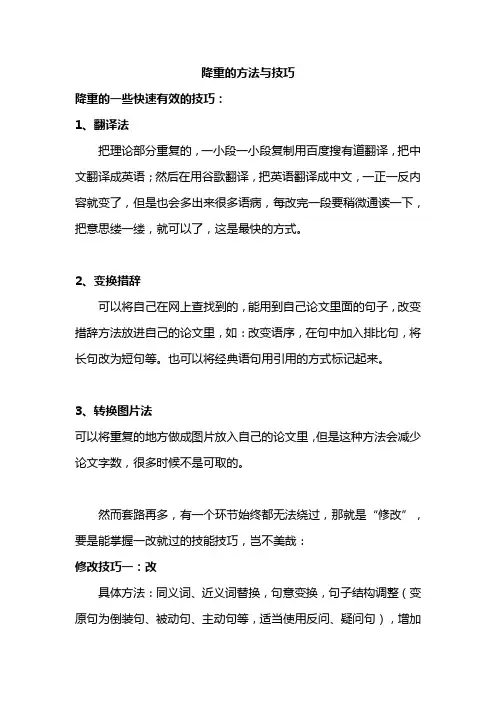 降重的方法与技巧

降重的一些快速有效的技巧：

1、翻译法

把理论部分重复的，一小段一小段复制用百度搜有道翻译，把中文翻译成英语；然后在用谷歌翻译，把英语翻译成中文，一正一反内容就变了，但是也会多出来很多语病，每改完一段要稍微通读一下，把意思缕一缕，就可以了，这是最快的方式。

2、变换措辞

可以将自己在网上查找到的，能用到自己论文里面的句子，改变措辞方法放进自己的论文里，如：改变语序，在句中加入排比句，将长句改为短句等。也可以将经典语句用引用的方式标记起来。

3、转换图片法

可以将重复的地方做成图片放入自己的论文里，但是这种方法会减少论文字数，很多时候不是可取的。

然而套路再多，有一个环节始终都无法绕过，那就是“修改”，要是能掌握一改就过的技能技巧，岂不美哉：

修改技巧一：改

具体方法：同义词、近义词替换，句意变换，句子结构调整（变原句为倒装句、被动句、主动句等，适当使用反问、疑问句），增加